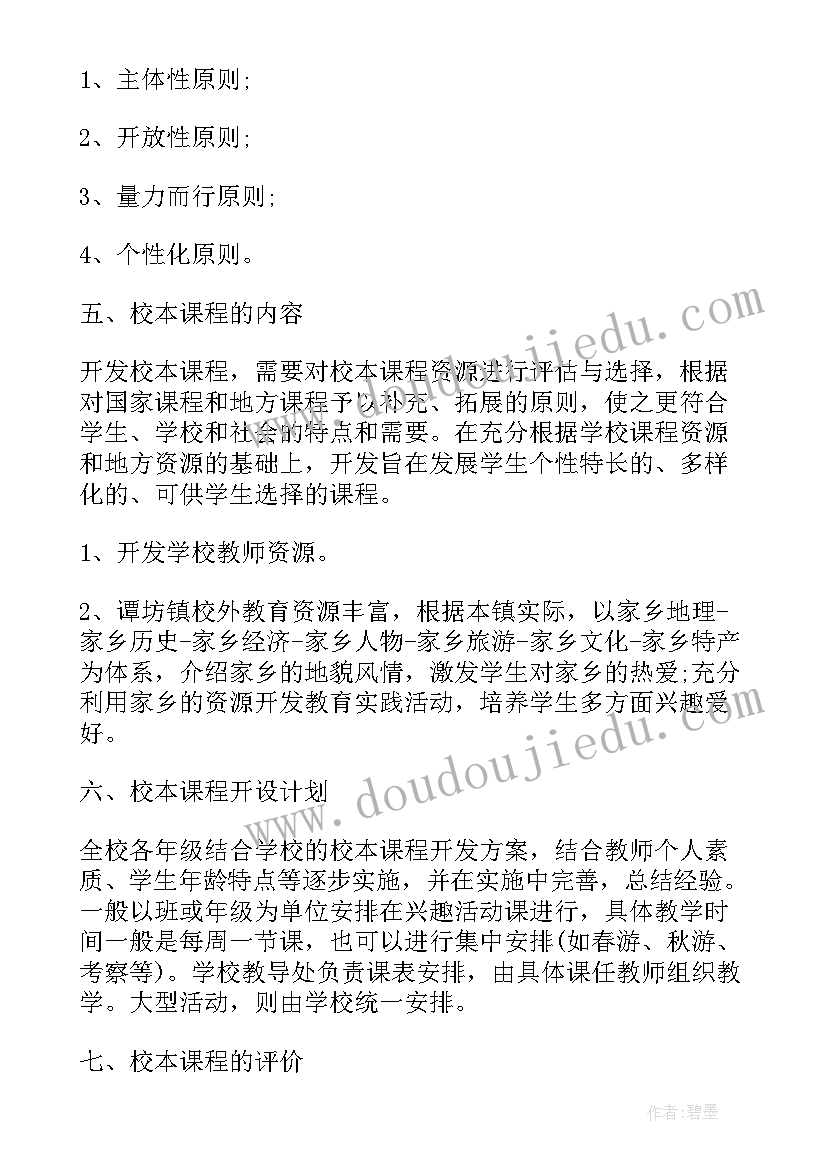 1、主体性原则;

2、开放性原则;

3、量力而行原则;

4、个性化原则。

五、校本课程的内容

开发校本课程，需要对校本课程资源进行评估与选择，根据对国家课程和地方课程予以补充、拓展的原则，使之更符合学生、学校和社会的特点和需要。在充分根据学校课程资源和地方资源的基础上，开发旨在发展学生个性特长的、多样化的、可供学生选择的课程。

1、开发学校教师资源。

2、谭坊镇校外教育资源丰富，根据本镇实际，以家乡地理-家乡历史-家乡经济-家乡人物-家乡旅游-家乡文化-家乡特产为体系，介绍家乡的地貌风情，激发学生对家乡的热爱;充分利用家乡的资源开发教育实践活动，培养学生多方面兴趣爱好。

六、校本课程开设计划

全校各年级结合学校的校本课程开发方案，结合教师个人素质、学生年龄特点等逐步实施，并在实施中完善，总结经验。一般以班或年级为单位安排在兴趣活动课进行，具体教学时间一般是每周一节课，也可以进行集中安排(如春游、秋游、考察等)。学校教导处负责课表安排，由具体课任教师组织教学。大型活动，则由学校统一安排。

七、校本课程的评价

www.doudoujiedu.com

www.doudoujiedu.com

作者:碧墨